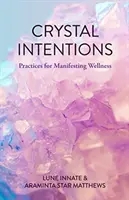 CRYSTAL INTENTIONS

Practices for Manifesting Wellness

LUNE INNATE &
ARAMINTA STAR MATTHEWS